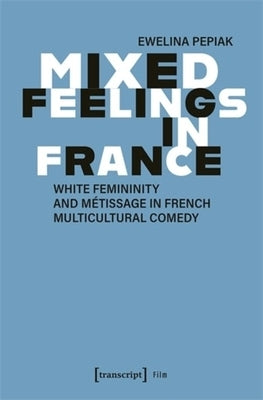 EWELINA PEPIAK

MIXED FEELINGS IN FRANCE

WHITE FEMININITY AND MÉTISSAGE IN FRENCH MULTICULTURAL COMEDY

[transcript] Film